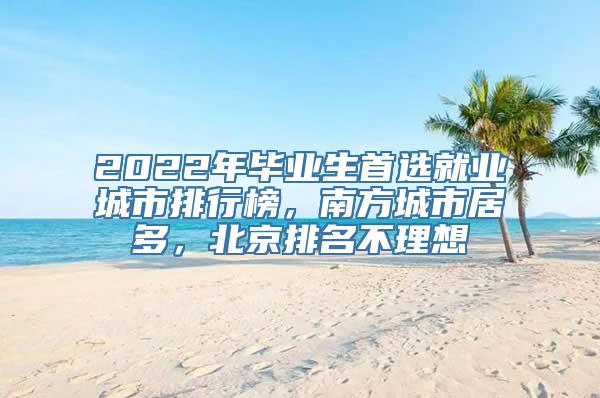 2022年毕业生首选就业城市排行榜，南方城市居多，北京排名不理想